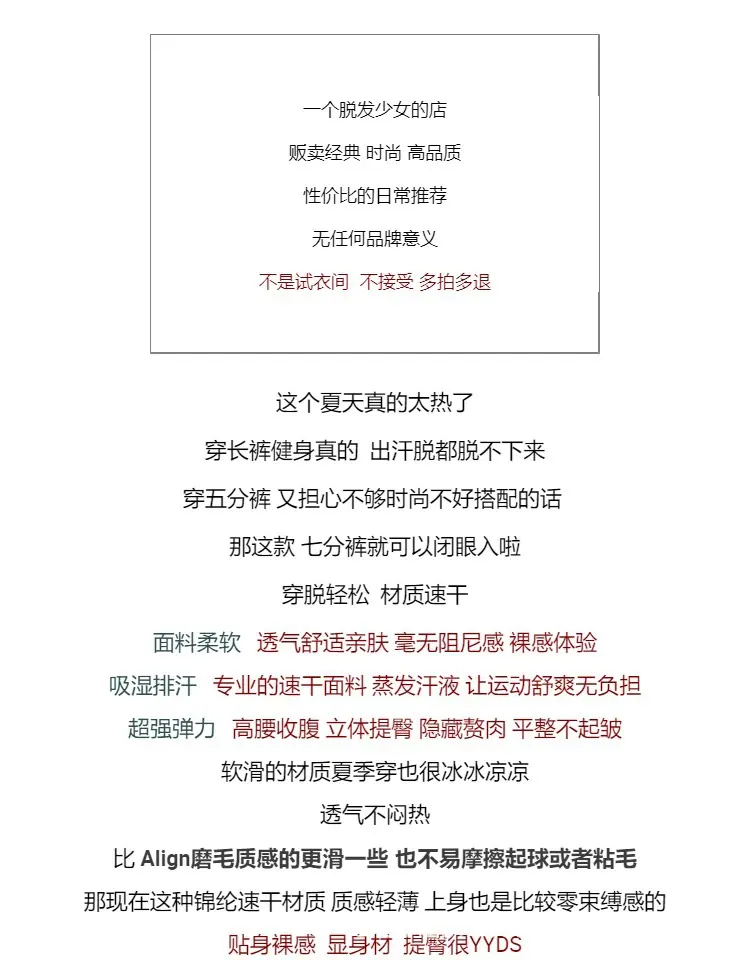 一个脱发少女的店

贩卖经典 时尚 高品质

性价比的日常推荐

无任何品牌意义

不是试衣间 不接受 多拍多退

这个夏天真的太热了

穿长裤健身真的 出汗脱都脱不下来

穿五分裤 又担心不够时尚不好搭配的话

那这款 七分裤就可以闭眼入啦

穿脱轻松 材质速干

面料柔软 透气舒适亲肤 毫无阻尼感 裸感体验

吸湿排汗 专业的速干面料 蒸发汗液 让运动舒爽无负担

超强弹力 高腰收腹 立体提臀 隐藏赘肉 平整不起皱

软滑的材质夏季穿也很冰冰凉凉

透气不闷热

比 Align磨毛质感的更滑一些 也不易摩擦起球或者粘毛

那现在这种锦纶速干材质 质感轻薄 上身也是比较零束缚感的

贴身裸感 显身材 提臀很YYDS